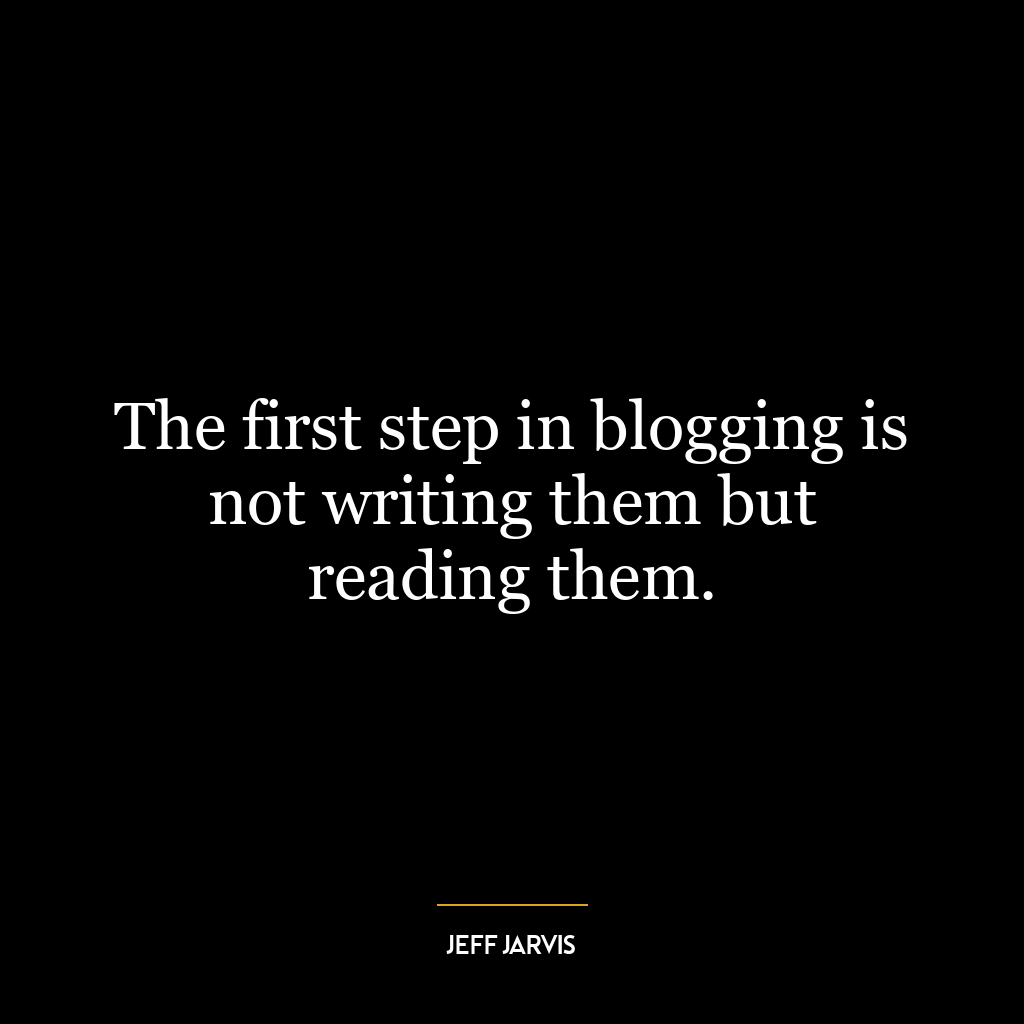 The first step in blogging is not writing them but reading them.

JEFF JARVIS